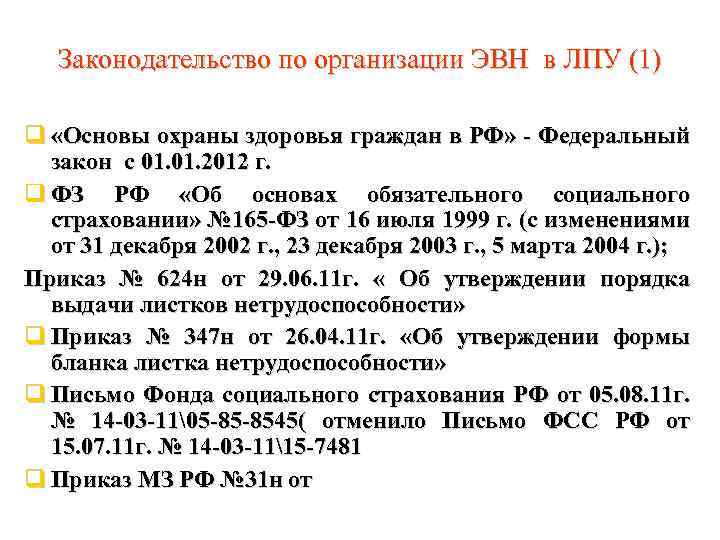 Законодательство по организации ЭВН в ЛПУ (1)

«Основы охраны здоровья граждан в РФ» - Федеральный закон с 01.01.2012 г.

ФЗ РФ «Об основах обязательного социального страховании» №165-ФЗ от 16 июля 1999 г. (с изменениями от 31 декабря 2002 г., 23 декабря 2003 г., 5 марта 2004 г.);

Приказ № 624н от 29.06.11г. « Об утверждении порядка выдачи листков нетрудоспособности»

Приказ № 347н от 26.04.11г. «Об утверждении формы бланка листка нетрудоспособности»

Письмо Фонда социального страхования РФ от 05.08.11г. № 14-03-11\05-85-8545( отменило Письмо ФСС РФ от 15.07.11г. № 14-03-11\15-7481

Приказ МЗ РФ №31н от